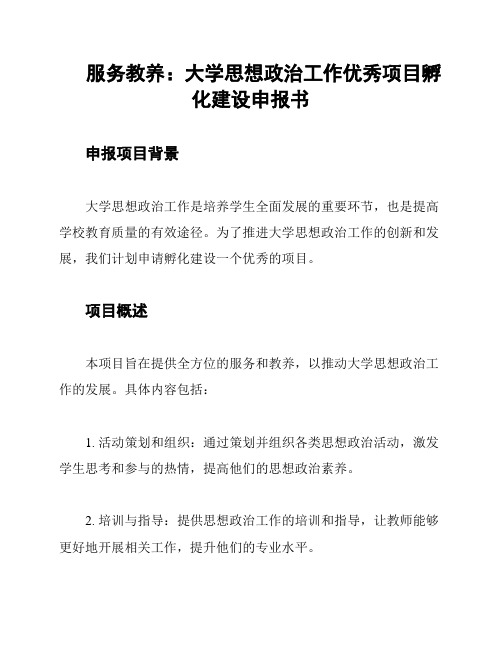 服务教养：大学思想政治工作优秀项目孵化建设申报书

申报项目背景

大学思想政治工作是培养学生全面发展的重要环节，也是提高学校教育质量的有效途径。为了推进大学思想政治工作的创新和发展，我们计划申请孵化建设一个优秀的项目。

项目概述

本项目旨在提供全方位的服务和教养，以推动大学思想政治工作的发展。具体内容包括：

1. 活动策划和组织：通过策划并组织各类思想政治活动，激发学生思考和参与的热情，提高他们的思想政治素养。

2. 培训与指导：提供思想政治工作的培训和指导，让教师能够更好地开展相关工作，提升他们的专业水平。